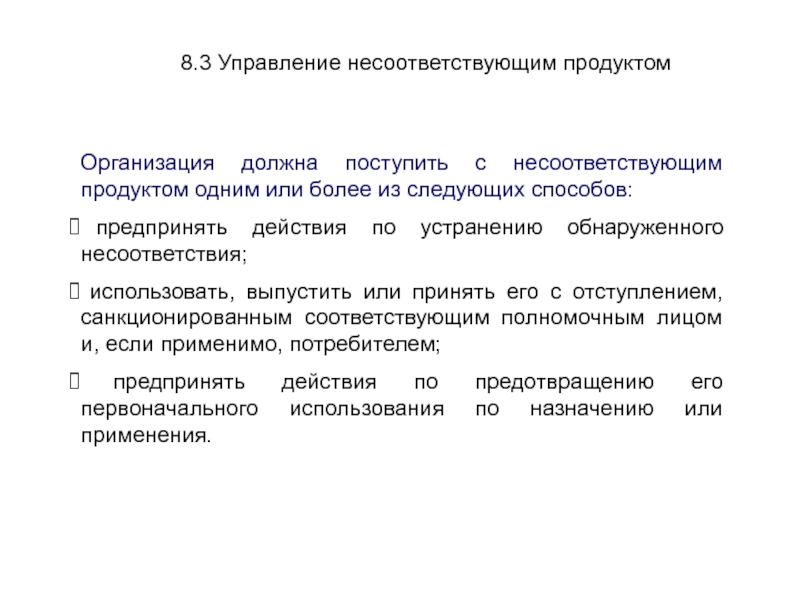 8.3 Управление несоответствующим продуктом

Организация должна поступить с несоответствующим продуктом одним или более из следующих способов:

 предпринять действия по устранению обнаруженного несоответствия;

 использовать, выпустить или принять его с отступлением, санкционированным соответствующим полномочным лицом и, если применимо, потребителем;

 предпринять действия по предотвращению его первоначального использования по назначению или применения.